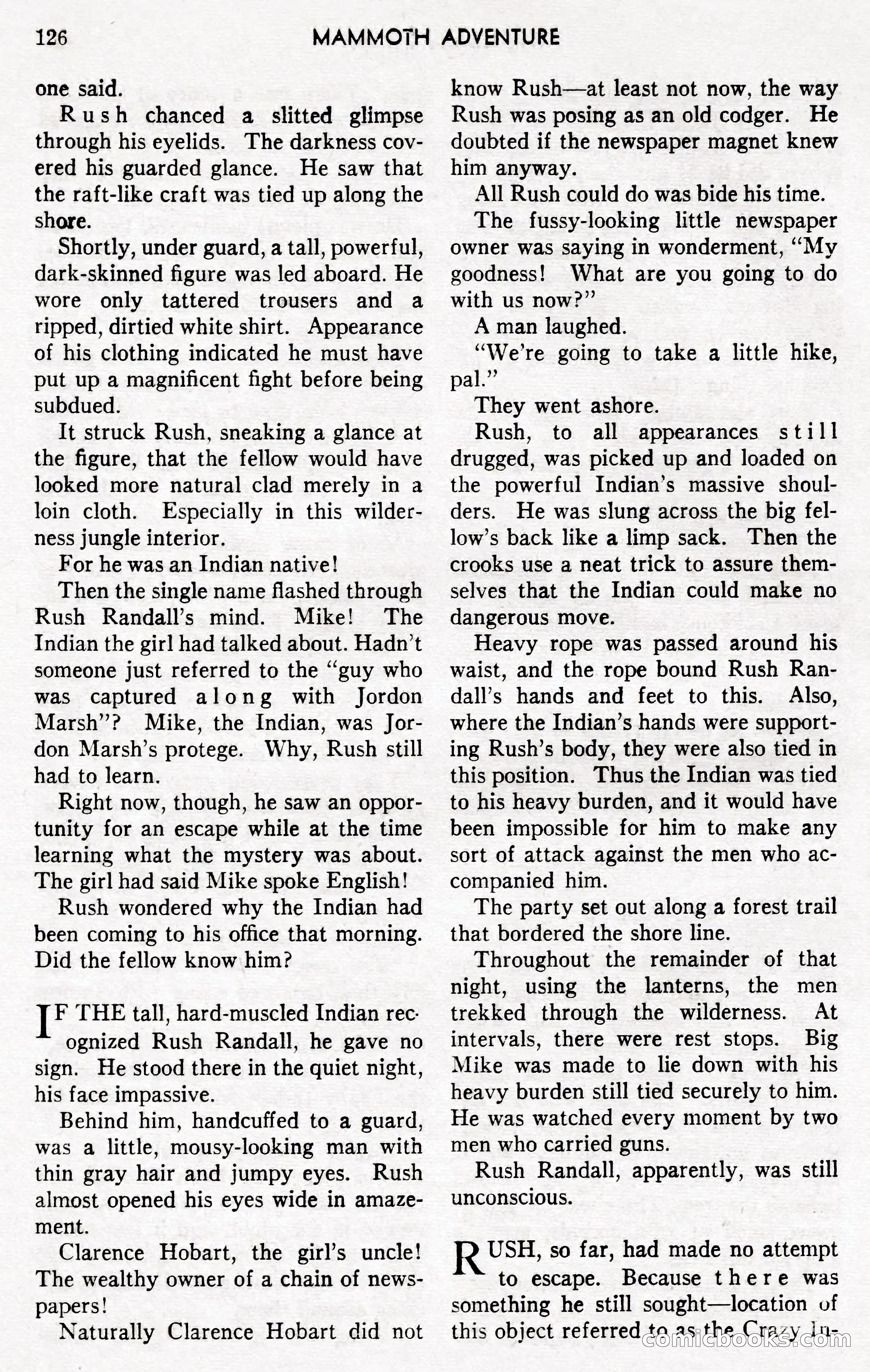 126 MAMMOTH ADVENTURE

one said.

Rush chanced a slitted glimpse through his eyelids. The darkness covered his guarded glance. He saw that the raft-like craft was tied up along the shore.

Shortly, under guard, a tall, powerful, dark-skinned figure was led aboard. He wore only tattered trousers and a ripped, dirtied white shirt. Appearance of his clothing indicated he must have put up a magnificent fight before being subdued.

It struck Rush, sneaking a glance at the figure, that the fellow would have looked more natural clad merely in a loin cloth. Especially in this wilderness jungle interior.

For he was an Indian native!

Then the single name flashed through Rush Randall's mind. Mike! The Indian the girl had talked about. Hadn't someone just referred to the "guy who was captured along with Jordon Marsh"? Mike, the Indian, was Jordon Marsh's protege. Why, Rush still had to learn.

Right now, though, he saw an opportunity for an escape while at the time learning what the mystery was about. The girl had said Mike spoke English!

Rush wondered why the Indian had been coming to his office that morning. Did the fellow know him?

IF THE tall, hard-muscled Indian recognized Rush Randall, he gave no sign. He stood there in the quiet night, his face impassive.

Behind him, handcuffed to a guard, was a little, mousy-looking man with thin gray hair and jumpy eyes. Rush almost opened his eyes wide in amazement.

Clarence Hobart, the girl's uncle! The wealthy owner of a chain of newspapers!

Naturally Clarence Hobart did not know Rush—at least not now, the way Rush was posing as an old codger. He doubted if the newspaper magnet knew him anyway.

All Rush could do was bide his time.

The fussy-looking little newspaper owner was saying in wonderment, "My goodness! What are you going to do with us now?"

A man laughed.

"We're going to take a little hike, pal."

They went ashore.

Rush, to all appearances still drugged, was picked up and loaded on the powerful Indian's massive shoulders. He was slung across the big fellow's back like a limp sack. Then the crooks use a neat trick to assure themselves that the Indian could make no dangerous move.

Heavy rope was passed around his waist, and the rope bound Rush Randall's hands and feet to this. Also, where the Indian's hands were supporting Rush's body, they were also tied in this position. Thus the Indian was tied to his heavy burden, and it would have been impossible for him to make any sort of attack against the men who accompanied him.

The party set out along a forest trail that bordered the shore line.

Throughout the remainder of that night, using the lanterns, the men trekked through the wilderness. At intervals, there were rest stops. Big Mike was made to lie down with his heavy burden still tied securely to him. He was watched every moment by two men who carried guns.

Rush Randall, apparently, was still unconscious.

RUSH, so far, had made no attempt to escape. Because there was something he still sought—location of this object referred to as the Crazy In-

comicbooks.com